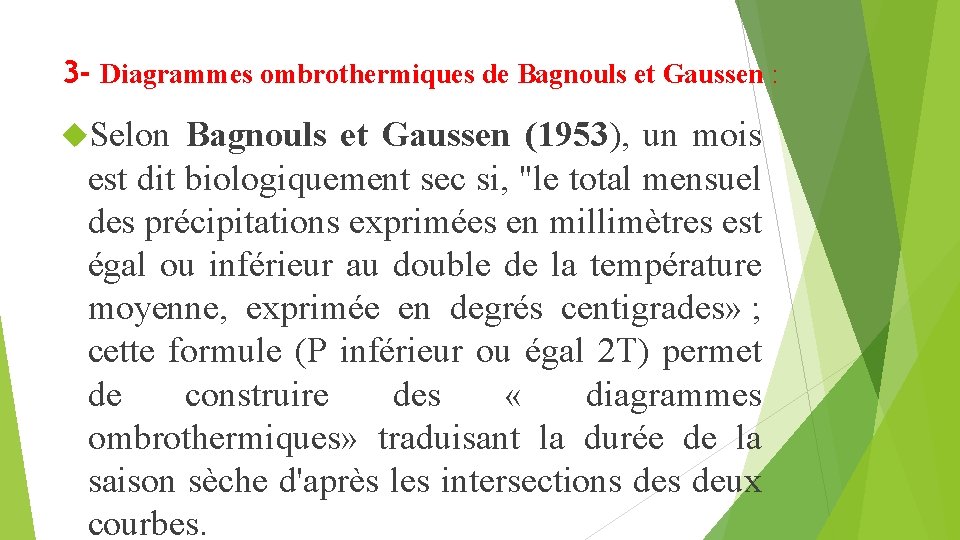 3- Diagrammes ombrothermiques de Bagnouls et Gaussen :

Selon Bagnouls et Gaussen (1953), un mois est dit biologiquement sec si, "le total mensuel des précipitations exprimées en millimètres est égal ou inférieur au double de la température moyenne, exprimée en degrés centigrades» ; cette formule (P inférieur ou égal 2T) permet de construire des « diagrammes ombrothermiques» traduisant la durée de la saison sèche d'après les intersections des deux courbes.